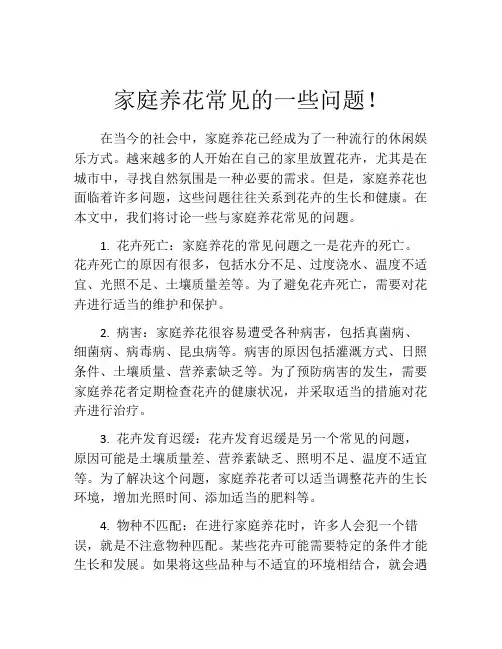 家庭养花常见的一些问题！

在当今的社会中，家庭养花已经成为了一种流行的休闲娱乐方式。越来越多的人开始在自己的家里放置花卉，尤其是在城市中，寻找自然氛围是一种必要的需求。但是，家庭养花也面临着许多问题，这些问题往往关系到花卉的生长和健康。在本文中，我们将讨论一些与家庭养花常见的问题。

1. 花卉死亡：家庭养花的常见问题之一是花卉的死亡。花卉死亡的原因有很多，包括水分不足、过度浇水、温度不适宜、光照不足、土壤质量差等。为了避免花卉死亡，需要对花卉进行适当的维护和保护。

2. 病害：家庭养花很容易遭受各种病害，包括真菌病、细菌病、病毒病、昆虫病等。病害的原因包括灌溉方式、日照条件、土壤质量、营养素缺乏等。为了预防病害的发生，需要家庭养花者定期检查花卉的健康状况，并采取适当的措施对花卉进行治疗。

3. 花卉发育迟缓：花卉发育迟缓是另一个常见的问题，原因可能是土壤质量差、营养素缺乏、照明不足、温度不适宜等。为了解决这个问题，家庭养花者可以适当调整花卉的生长环境，增加光照时间、添加适当的肥料等。

4. 物种不匹配：在进行家庭养花时，许多人会犯一个错误，就是不注意物种匹配。某些花卉可能需要特定的条件才能生长和发展。如果将这些品种与不适宜的环境相结合，就会遇